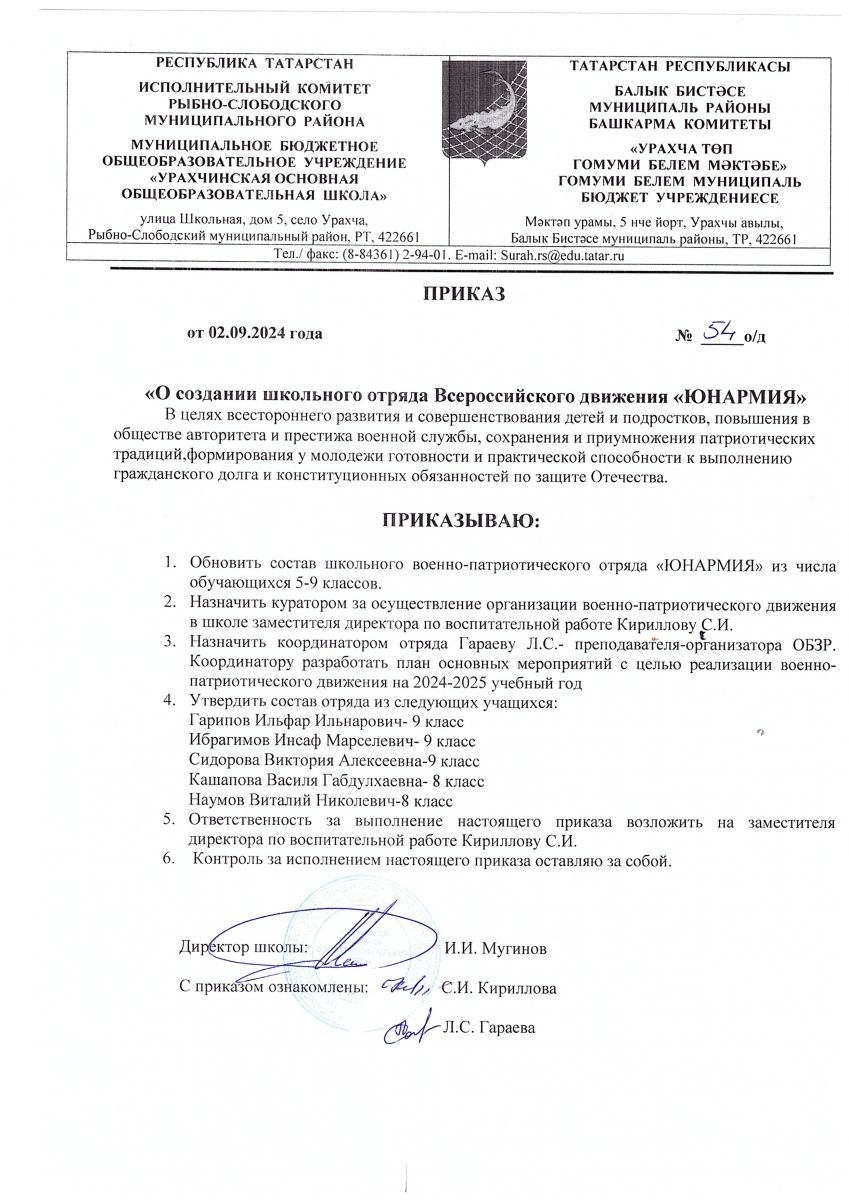 РЕСПУБЛИКА ТАТАРСТАН
ИСПОЛНИТЕЛЬНЫЙ КОМИТЕТ РЫБНО-СЛОБОДСКОГО МУНИЦИПАЛЬНОГО РАЙОНА
МУНИЦИПАЛЬНОЕ БЮДЖЕТНОЕ ОБЩЕОБРАЗОВАТЕЛЬНОЕ УЧРЕЖДЕНИЕ «УРАХЧИНСКАЯ ОСНОВНАЯ ОБЩЕОБРАЗОВАТЕЛЬНАЯ ШКОЛА»
улица Школьная, дом 5, село Урахча, Рыбно-Слободский муниципальный район, РТ, 422661

ТАТАРСТАН РЕСПУБЛИКАСЫ
БАЛЫК БИСТӘСЕ МУНИЦИПАЛЬ РАЙОНЫ БАШКАРМА КОМИТЕТЫ
«УРАХЧА ТӨП ГОМУМИ БЕЛЕМ МӘКТӘБЕ» ГОМУМИ БЕЛЕМ МУНИЦИПАЛЬ БЮДЖЕТ УЧРЕЖДЕНИЕСЕ
Мәктәп урамы, 5 нче йорт, Урахчы авылы, Балык Бистәсе муниципаль районы, ТР, 422661

Тел./ факс: (8-84361) 2-94-01. E-mail: Surah.rs@edu.tatar.ru

ПРИКАЗ

от 02.09.2024 года № 54 о/д

«О создании школьного отряда Всероссийского движения «ЮНАРМИЯ»
В целях всестороннего развития и совершенствования детей и подростков, повышения в обществе авторитета и престижа военной службы, сохранения и приумножения патриотических традиций,формирования у молодежи готовности и практической способности к выполнению гражданского долга и конституционных обязанностей по защите Отечества.

ПРИКАЗЫВАЮ:

1. Обновить состав школьного военно-патриотического отряда «ЮНАРМИЯ» из числа обучающихся 5-9 классов.
2. Назначить куратором за осуществление организации военно-патриотического движения в школе заместителя директора по воспитательной работе Кириллову С.И.
3. Назначить координатором отряда Гараеву Л.С.- преподавателя-организатора ОБЗР. Координатору разработать план основных мероприятий с целью реализации военно-патриотического движения на 2024-2025 учебный год
4. Утвердить состав отряда из следующих учащихся:
Гарипов Ильфар Ильнарович- 9 класс
Ибрагимов Инсаф Марселевич- 9 класс
Сидорова Виктория Алексеевна-9 класс
Кашапова Василя Габдулхаевна- 8 класс
Наумов Виталий Николевич-8 класс
5. Ответственность за выполнение настоящего приказа возложить на заместителя директора по воспитательной работе Кириллову С.И.
6. Контроль за исполнением настоящего приказа оставляю за собой.

Директор школы: И.И. Мугинов

С приказом ознакомлены: С.И. Кириллова
Л.С. Гараева